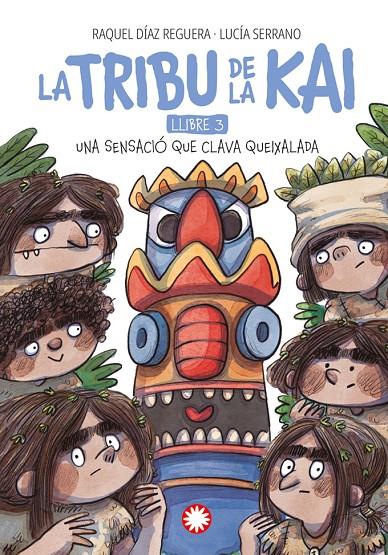 RAQUEL DÍAZ REGUERA · LUCÍA SERRANO

LA TRIBU DE LA KAI

LLIBRE 3

UNA SENSACIÓ QUE CLAVA QUEIXALADA